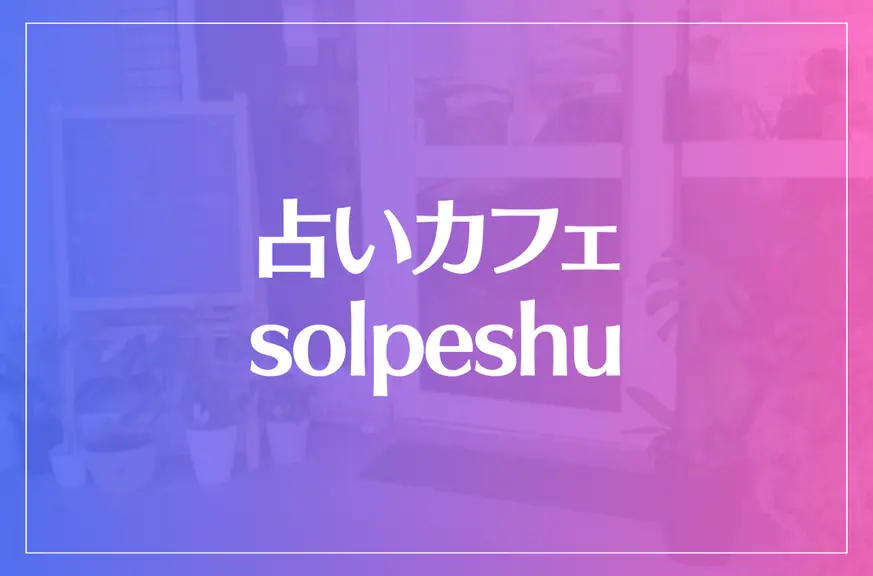 占いカフェ
solpeshu